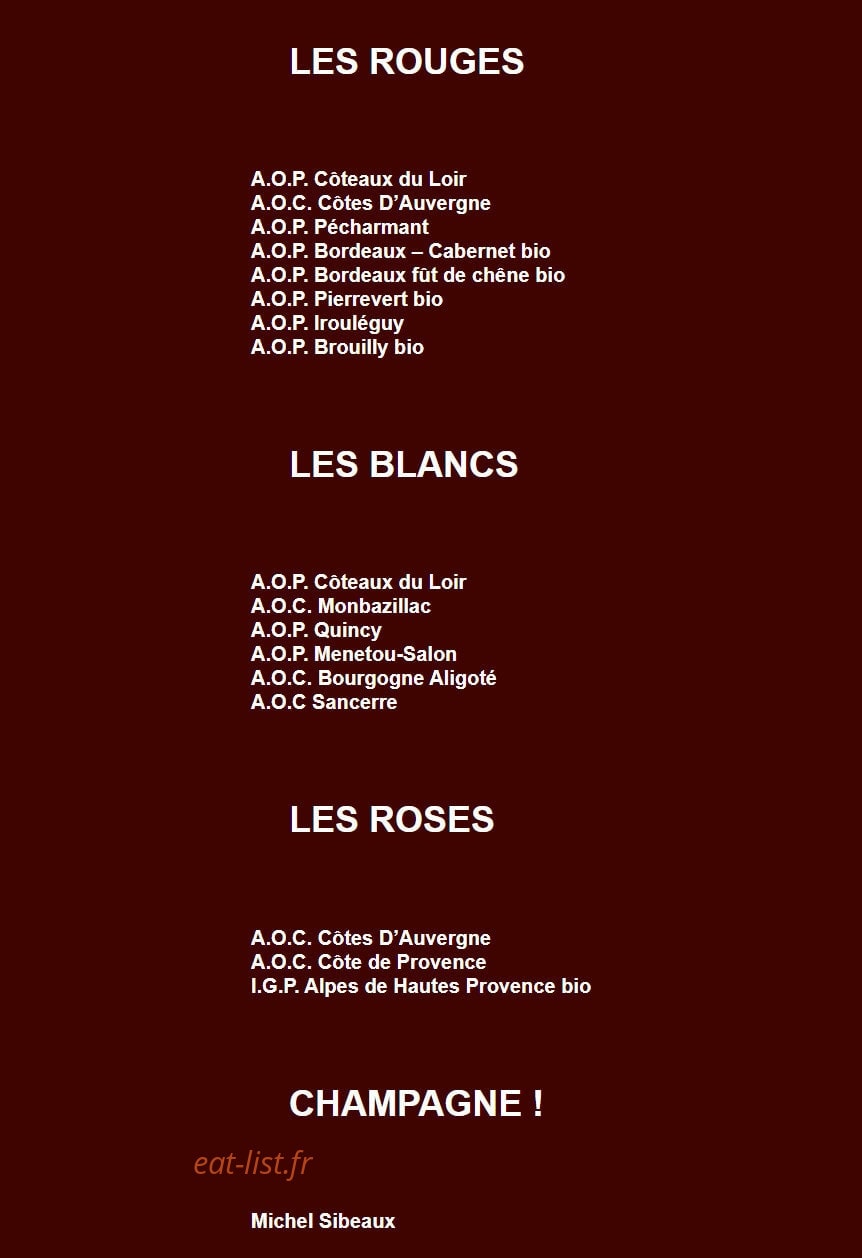 LES ROUGES

A.O.P. Côteaux du Loir
A.O.C. Côtes D'Auvergne
A.O.P. Pécharmant
A.O.P. Bordeaux – Cabernet bio
A.O.P. Bordeaux fût de chêne bio
A.O.P. Pierrevert bio
A.O.P. Irouléguy
A.O.P. Brouilly bio

LES BLANCS

A.O.P. Côteaux du Loir
A.O.C. Monbazillac
A.O.P. Quincy
A.O.P. Menetou-Salon
A.O.C. Bourgogne Aligoté
A.O.C Sancerre

LES ROSES

A.O.C. Côtes D'Auvergne
A.O.C. Côte de Provence
I.G.P. Alpes de Hautes Provence bio

CHAMPAGNE !

eat-list.fr

Michel Sibeaux